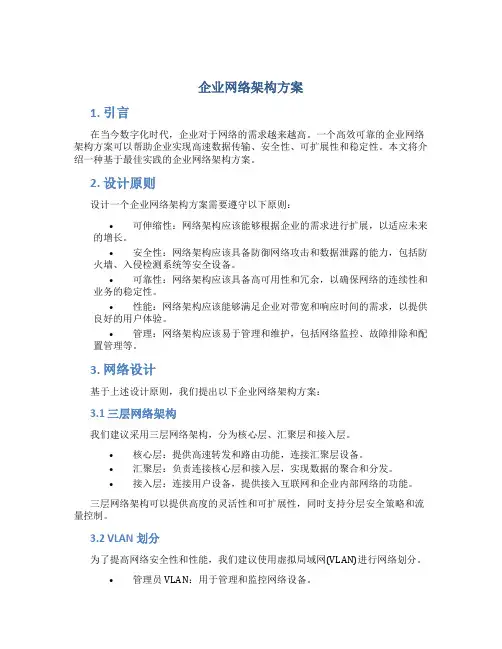 企业网络架构方案

1. 引言

在当今数字化时代，企业对于网络的需求越来越高。一个高效可靠的企业网络架构方案可以帮助企业实现高速数据传输、安全性、可扩展性和稳定性。本文将介绍一种基于最佳实践的企业网络架构方案。

2. 设计原则

设计一个企业网络架构方案需要遵守以下原则：

• 可伸缩性：网络架构应该能够根据企业的需求进行扩展，以适应未来的增长。
• 安全性：网络架构应该具备防御网络攻击和数据泄露的能力，包括防火墙、入侵检测系统等安全设备。
• 可靠性：网络架构应该具备高可用性和冗余，以确保网络的连续性和业务的稳定性。
• 性能：网络架构应该能够满足企业对带宽和响应时间的需求，以提供良好的用户体验。
• 管理：网络架构应该易于管理和维护，包括网络监控、故障排除和配置管理等。

3. 网络设计

基于上述设计原则，我们提出以下企业网络架构方案：

3.1 三层网络架构

我们建议采用三层网络架构，分为核心层、汇聚层和接入层。

• 核心层：提供高速转发和路由功能，连接汇聚层设备。
• 汇聚层：负责连接核心层和接入层，实现数据的聚合和分发。
• 接入层：连接用户设备，提供接入互联网和企业内部网络的功能。

三层网络架构可以提供高度的灵活性和可扩展性，同时支持分层安全策略和流量控制。

3.2 VLAN 划分

为了提高网络安全性和性能，我们建议使用虚拟局域网(VLAN)进行网络划分。

• 管理员 VLAN：用于管理和监控网络设备。